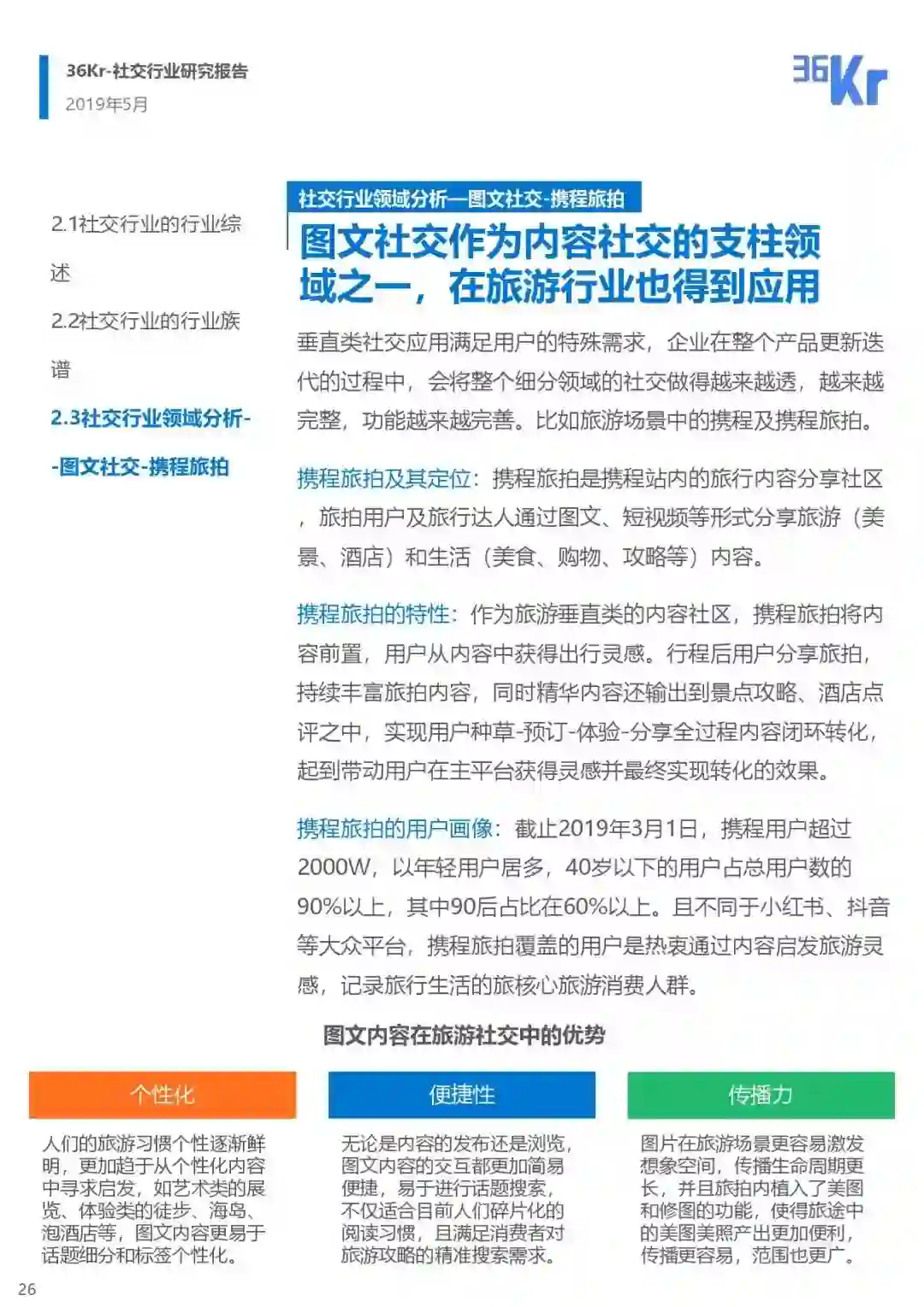 36Kr-社交行业研究报告
2019年5月

36Kr

2.1社交行业的行业综述

2.2社交行业的行业族谱

2.3社交行业领域分析--图文社交-携程旅拍

社交行业领域分析—图文社交-携程旅拍

图文社交作为内容社交的支柱领域之一，在旅游行业也得到应用

垂直类社交应用满足用户的特殊需求，企业在整个产品更新迭代的过程中，会将整个细分领域的社交做得越来越透，越来越完整，功能越来越完善。比如旅游场景中的携程及携程旅拍。

携程旅拍及其定位：携程旅拍是携程站内的旅行内容分享社区，旅拍用户及旅行达人通过图文、短视频等形式分享旅游（美景、酒店）和生活（美食、购物、攻略等）内容。

携程旅拍的特性：作为旅游垂直类的内容社区，携程旅拍将内容前置，用户从内容中获得出行灵感。行程后用户分享旅拍，持续丰富旅拍内容，同时精华内容还输出到景点攻略、酒店点评之中，实现用户种草-预订-体验-分享全过程内容闭环转化，起到带动用户在主平台获得灵感并最终实现转化的效果。

携程旅拍的用户画像：截止2019年3月1日，携程用户超过2000W，以年轻用户居多，40岁以下的用户占总用户数的90%以上，其中90后占比在60%以上。且不同于小红书、抖音等大众平台，携程旅拍覆盖的用户是热衷通过内容启发旅游灵感，记录旅行生活的旅核心旅游消费人群。

图文内容在旅游社交中的优势

个性化

人们的旅游习惯个性逐渐鲜明，更加趋于从个性化内容中寻求启发，如艺术类的展览、体验类的徒步、海岛、泡酒店等，图文内容更易于话题细分和标签个性化。

便捷性

无论是内容的发布还是浏览，图文内容的交互都更加简易便捷，易于进行话题搜索，不仅适合目前人们碎片化的阅读习惯，且满足消费者对旅游攻略的精准搜索需求。

传播力

图片在旅游场景更容易激发想象空间，传播生命周期更长，并且旅拍内植入了美图和修图的功能，使得旅途中的美图美照产出更加便利，传播更容易，范围也更广。

26